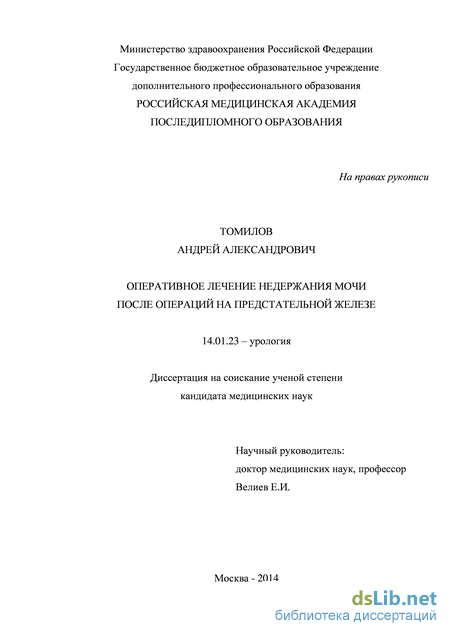 Министерство здравоохранения Российской Федерации
Государственное бюджетное образовательное учреждение
дополнительного профессионального образования
РОССИЙСКАЯ МЕДИЦИНСКАЯ АКАДЕМИЯ
ПОСЛЕДИПЛОМНОГО ОБРАЗОВАНИЯ

На правах рукописи

ТОМИЛОВ
АНДРЕЙ АЛЕКСАНДРОВИЧ

ОПЕРАТИВНОЕ ЛЕЧЕНИЕ НЕДЕРЖАНИЯ МОЧИ
ПОСЛЕ ОПЕРАЦИЙ НА ПРЕДСТАТЕЛЬНОЙ ЖЕЛЕЗЕ

14.01.23 – урология

Диссертация на соискание ученой степени
кандидата медицинских наук

Научный руководитель:
доктор медицинских наук, профессор
Велиев Е.И.

Москва - 2014

dsLib.net
библиотека диссертаций